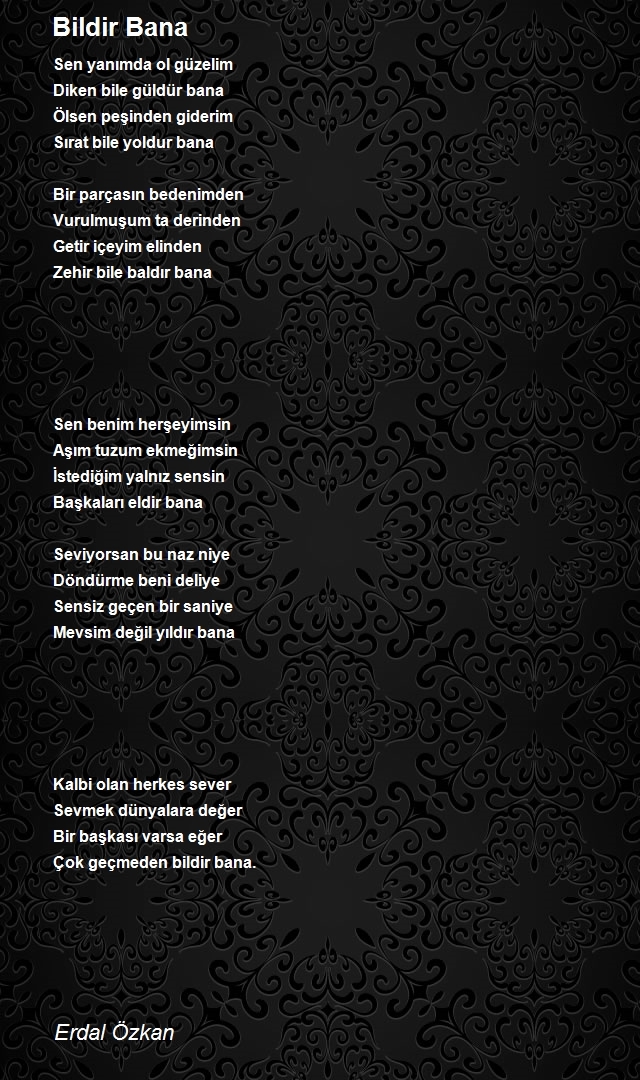 Bildir Bana

Sen yanımda ol güzelim
Diken bile güldür bana
Ölsen peşinden giderim
Sırat bile yoldur bana

Bir parçasın bedenimden
Vurulmuşum ta derinden
Getir içeyim elinden
Zehir bile baldır bana

Sen benim herşeyimsin
Aşım tuzum ekmeğimsin
İstediğim yalnız sensin
Başkaları eldir bana

Seviyorsan bu naz niye
Döndürme beni deliye
Sensiz geçen bir saniye
Mevsim değil yıldır bana

Kalbi olan herkes sever
Sevmek dünyalara değer
Bir başkası varsa eğer
Çok geçmeden bildir bana.

Erdal Özkan